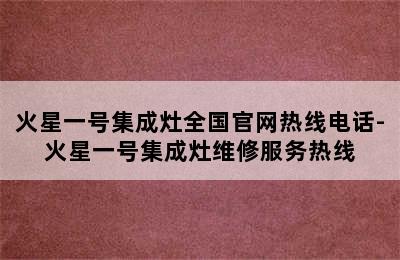 火星一号集成灶全国官网热线电话-火星一号集成灶维修服务热线